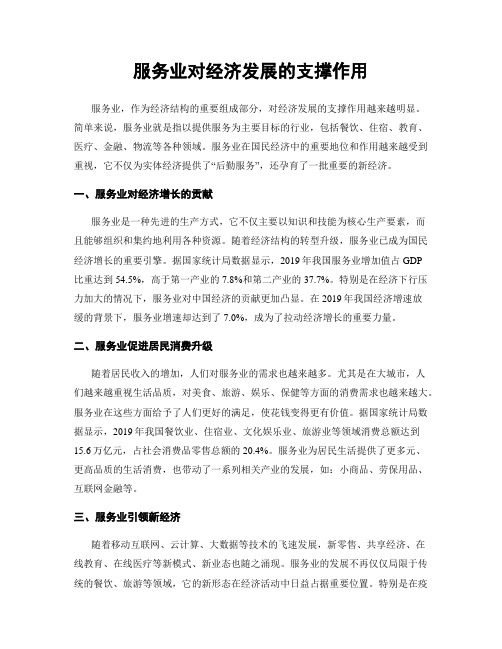 服务业对经济发展的支撑作用

服务业，作为经济结构的重要组成部分，对经济发展的支撑作用越来越明显。简单来说，服务业就是指以提供服务为主要目标的行业，包括餐饮、住宿、教育、医疗、金融、物流等各种领域。服务业在国民经济中的重要地位和作用越来越受到重视，它不仅为实体经济提供了“后勤服务”，还孕育了一批重要的新经济。

一、服务业对经济增长的贡献

服务业是一种先进的生产方式，它不仅主要以知识和技能为核心生产要素，而且能够组织和集约地利用各种资源。随着经济结构的转型升级，服务业已成为国民经济增长的重要引擎。据国家统计局数据显示，2019 年我国服务业增加值占 GDP 比重达到 54.5%，高于第一产业的 7.8%和第二产业的 37.7%。特别是在经济下行压力加大的情况下，服务业对中国经济的贡献更加凸显。在 2019 年我国经济增速放缓的背景下，服务业增速却达到了 7.0%，成为了拉动经济增长的重要力量。

二、服务业促进居民消费升级

随着居民收入的增加，人们对服务业的需求也越来越多。尤其是在大城市，人们越来越重视生活品质，对美食、旅游、娱乐、保健等方面的消费需求也越来越大。服务业在这些方面给予了人们更好的满足，使花钱变得更有价值。据国家统计局数据显示，2019 年我国餐饮业、住宿业、文化娱乐业、旅游业等领域消费总额达到 15.6 万亿元，占社会消费品零售总额的 20.4%。服务业为居民生活提供了更多元、更高品质的生活消费，也带动了一系列相关产业的发展，如：小商品、劳保用品、互联网金融等。

三、服务业引领新经济

随着移动互联网、云计算、大数据等技术的飞速发展，新零售、共享经济、在线教育、在线医疗等新模式、新业态也随之涌现。服务业的发展不再仅仅局限于传统的餐饮、旅游等领域，它的新形态在经济活动中日益占据重要位置。特别是在疫